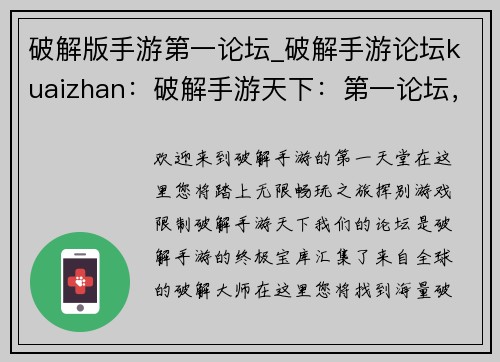 破解版手游第一论坛_破解手游论坛kuaizhan：破解手游天下：第一论坛，

欢迎来到破解手游的第一天堂在这里您将踏上无限畅玩之旅挥别游戏限制破解手游天下我们的论坛是破解手游的终极宝库汇集了来自全球的破解大师在这里您将找到海量破